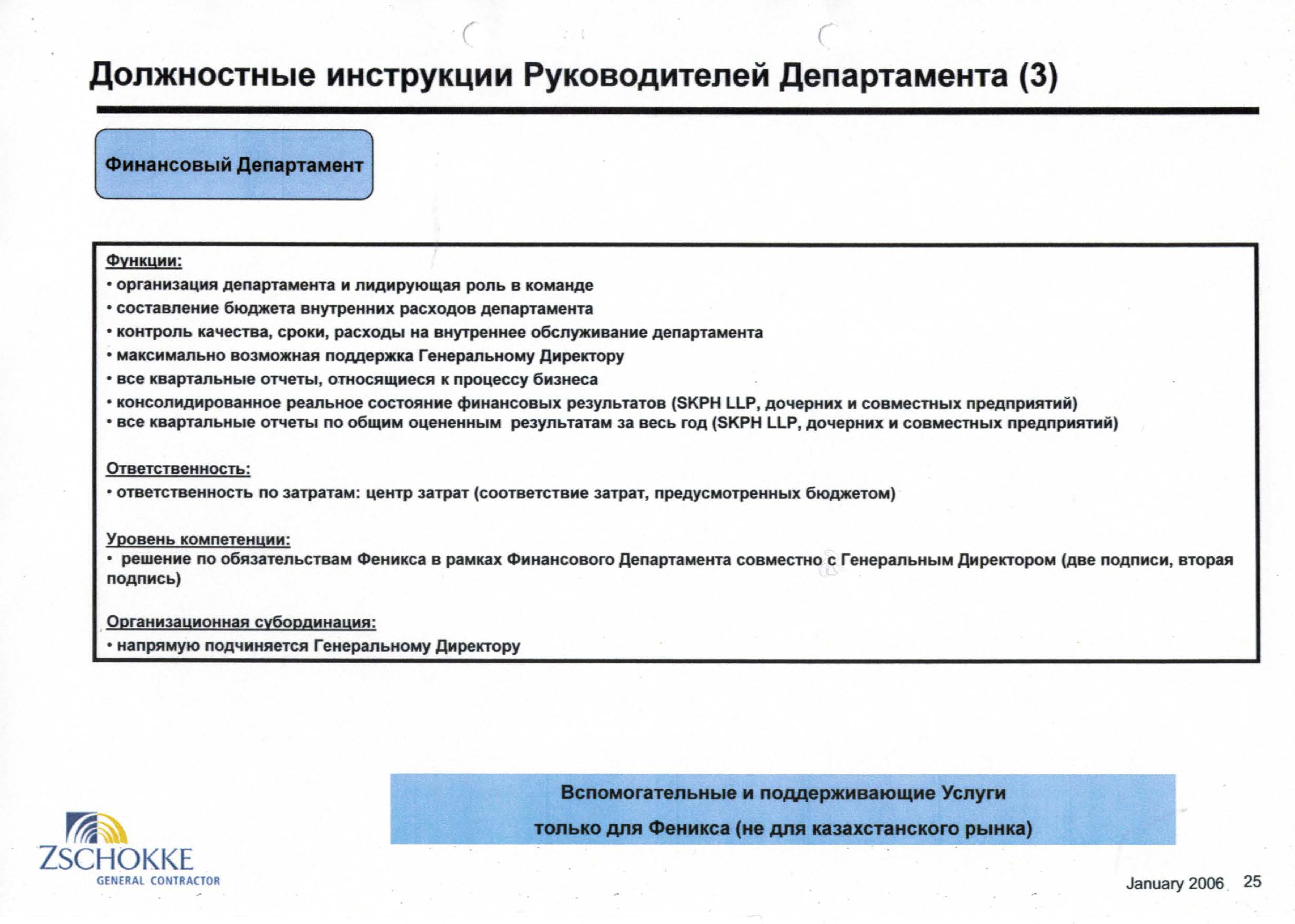 Должностные инструкции Руководителей Департамента (3)

Финансовый Департамент

Функции:
• организация департамента и лидирующая роль в команде
• составление бюджета внутренних расходов департамента
• контроль качества, сроки, расходы на внутреннее обслуживание департамента
• максимально возможная поддержка Генеральному Директору
• все квартальные отчеты, относящиеся к процессу бизнеса
• консолидированное реальное состояние финансовых результатов (SKPH LLP, дочерних и совместных предприятий)
• все квартальные отчеты по общим оцененным результатам за весь год (SKPH LLP, дочерних и совместных предприятий)

Ответственность:
• ответственность по затратам: центр затрат (соответствие затрат, предусмотренных бюджетом)

Уровень компетенции:
• решение по обязательствам Феникса в рамках Финансового Департамента совместно с Генеральным Директором (две подписи, вторая подпись)

Организационная субординация:
• напрямую подчиняется Генеральному Директору

Вспомогательные и поддерживающие Услуги
только для Феникса (не для казахстанского рынка)

ZSCHOKKE
GENERAL CONTRACTOR

January 2006 25